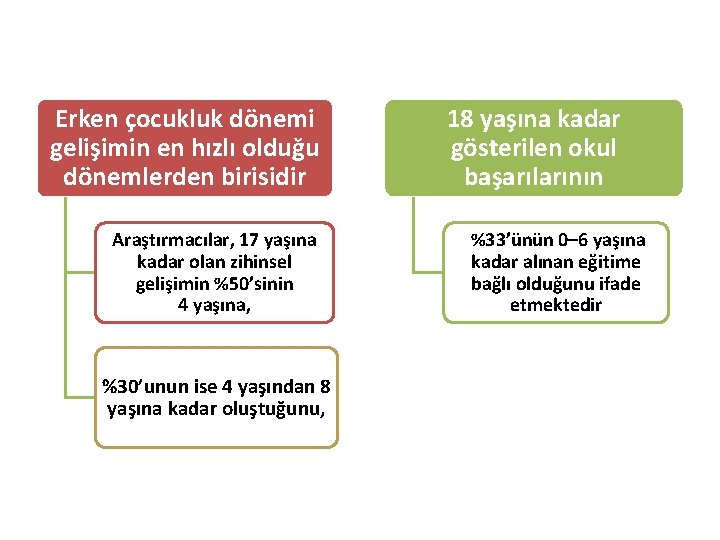 Erken çocukluk dönemi gelişimin en hızlı olduğu dönemlerden birisidir

Araştırmacılar, 17 yaşına kadar olan zihinsel gelişimin %50'sinin 4 yaşına,

%30'unun ise 4 yaşından 8 yaşına kadar oluştuğunu,

18 yaşına kadar gösterilen okul başarılarının

%33'ünün 0–6 yaşına kadar alınan eğitime bağlı olduğunu ifade etmektedir